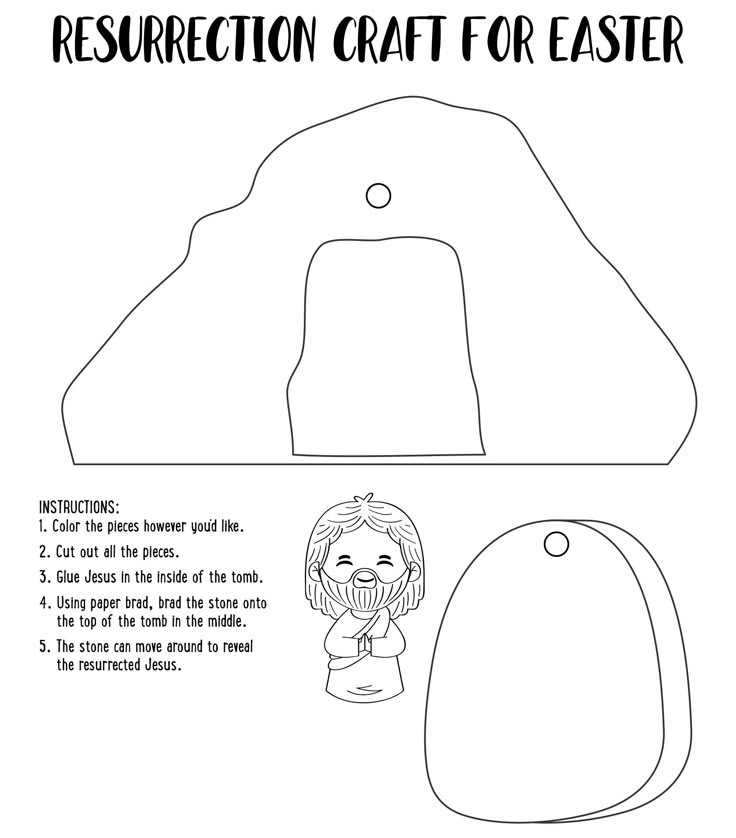 RESURRECTION CRAFT FOR EASTER

INSTRUCTIONS:
1. Color the pieces however you'd like.
2. Cut out all the pieces.
3. Glue Jesus in the inside of the tomb.
4. Using paper brad, brad the stone onto the top of the tomb in the middle.
5. The stone can move around to reveal the resurrected Jesus.